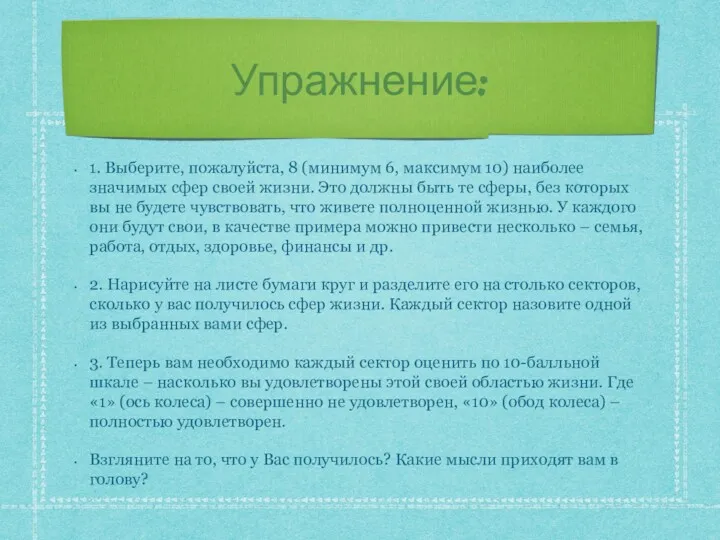 Упражнение:

• 1. Выберите, пожалуйста, 8 (минимум 6, максимум 10) наиболее значимых сфер своей жизни. Это должны быть те сферы, без которых вы не будете чувствовать, что живете полноценной жизнью. У каждого они будут свои, в качестве примера можно привести несколько – семья, работа, отдых, здоровье, финансы и др.

• 2. Нарисуйте на листе бумаги круг и разделите его на столько секторов, сколько у вас получилось сфер жизни. Каждый сектор назовите одной из выбранных вами сфер.

• 3. Теперь вам необходимо каждый сектор оценить по 10-балльной шкале – насколько вы удовлетворены этой своей областью жизни. Где «1» (ось колеса) – совершенно не удовлетворен, «10» (обод колеса) – полностью удовлетворен.

• Взгляните на то, что у Вас получилось? Какие мысли приходят вам в голову?